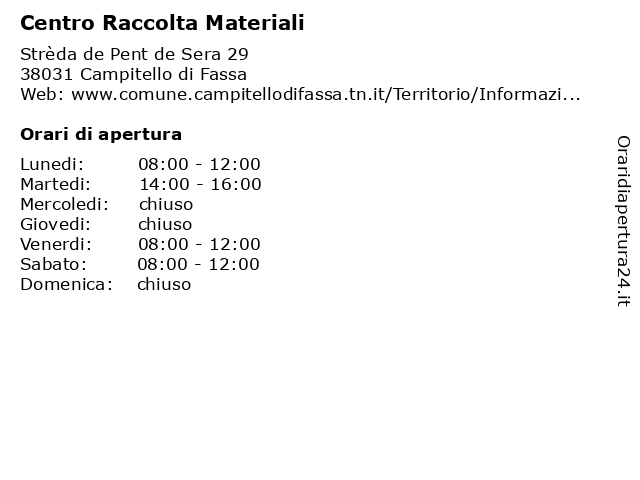 Centro Raccolta Materiali

Strèda de Pent de Sera 29
38031 Campitello di Fassa
Web: www.comune.campitellodifassa.tn.it/Territorio/Informazi...

Orari di apertura

| | |
|---|---|
| Lunedi: | 08:00 - 12:00 |
| Martedi: | 14:00 - 16:00 |
| Mercoledi: | chiuso |
| Giovedi: | chiuso |
| Venerdi: | 08:00 - 12:00 |
| Sabato: | 08:00 - 12:00 |
| Domenica: | chiuso |

Oraridiapertura24.it